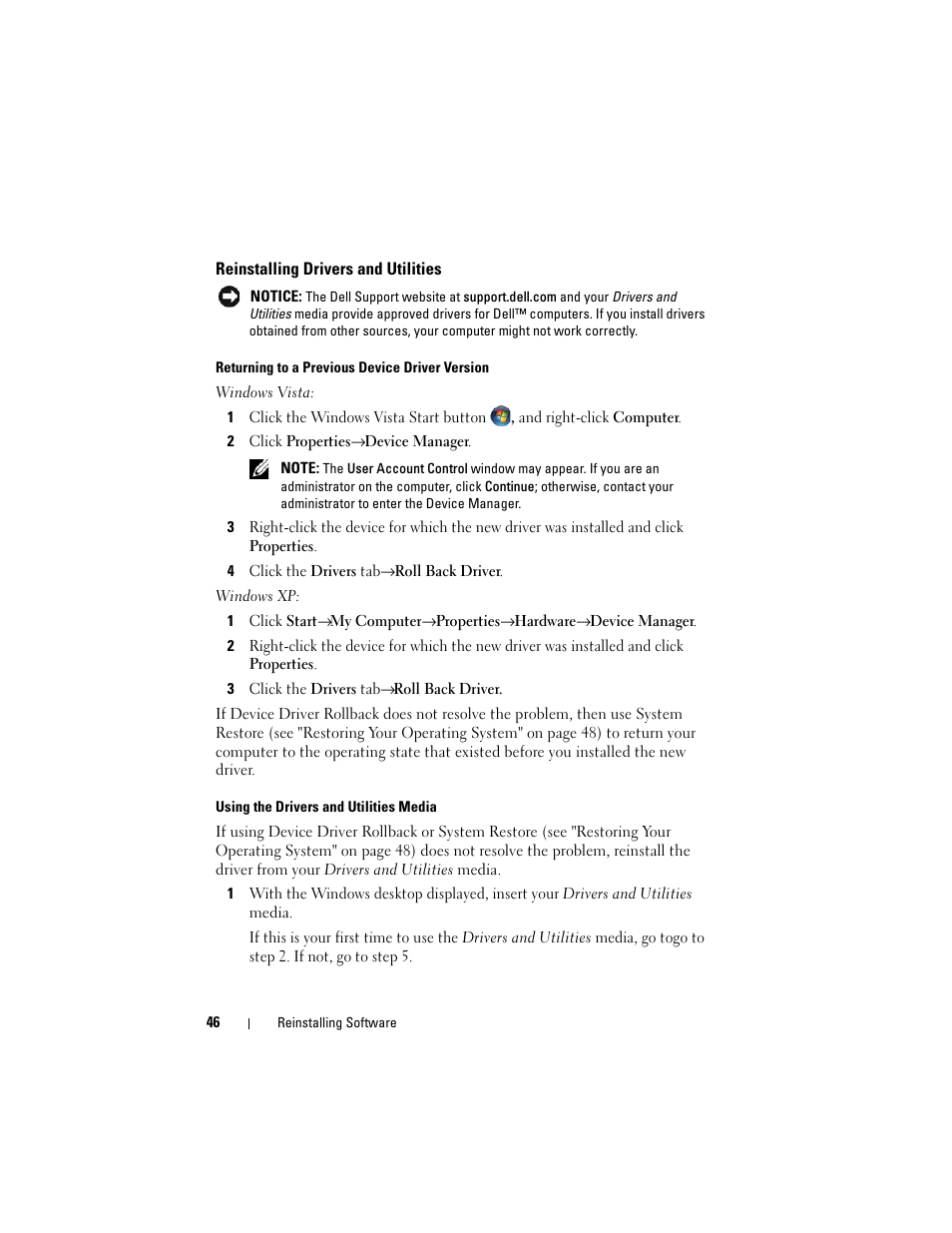 Reinstalling Drivers and Utilities

NOTICE: The Dell Support website at support.dell.com and your Drivers and Utilities media provide approved drivers for Dell™ computers. If you install drivers obtained from other sources, your computer might not work correctly.

Returning to a Previous Device Driver Version

Windows Vista:

1 Click the Windows Vista Start button , and right-click Computer.

2 Click Properties→Device Manager.

NOTE: The User Account Control window may appear. If you are an administrator on the computer, click Continue; otherwise, contact your administrator to enter the Device Manager.

3 Right-click the device for which the new driver was installed and click Properties.

4 Click the Drivers tab→Roll Back Driver.

Windows XP:

1 Click Start→My Computer→Properties→Hardware→Device Manager.

2 Right-click the device for which the new driver was installed and click Properties.

3 Click the Drivers tab→Roll Back Driver.

If Device Driver Rollback does not resolve the problem, then use System Restore (see "Restoring Your Operating System" on page 48) to return your computer to the operating state that existed before you installed the new driver.

Using the Drivers and Utilities Media

If using Device Driver Rollback or System Restore (see "Restoring Your Operating System" on page 48) does not resolve the problem, reinstall the driver from your Drivers and Utilities media.

1 With the Windows desktop displayed, insert your Drivers and Utilities media.

If this is your first time to use the Drivers and Utilities media, go togo to step 2. If not, go to step 5.

46 | Reinstalling Software